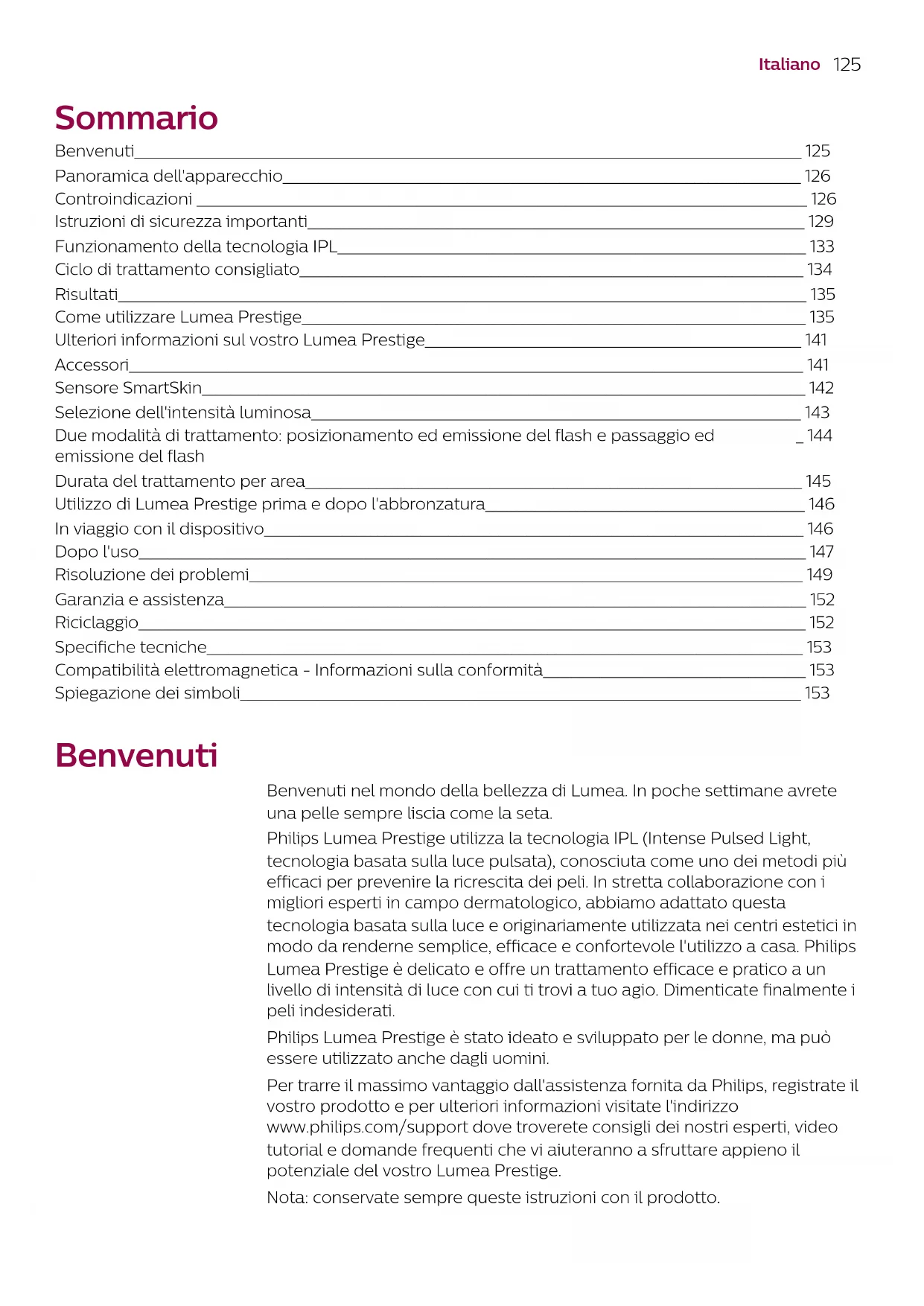 Italiano 125

Sommario

Benvenuti 125
Panoramica dell'apparecchio 126
Controindicazioni 126
Istruzioni di sicurezza importanti 129
Funzionamento della tecnologia IPL 133
Ciclo di trattamento consigliato 134
Risultati 135
Come utilizzare Lumea Prestige 135
Ulteriori informazioni sul vostro Lumea Prestige 141
Accessori 141
Sensore SmartSkin 142
Selezione dell'intensità luminosa 143
Due modalità di trattamento: posizionamento ed emissione del flash e passaggio ed emissione del flash 144
Durata del trattamento per area 145
Utilizzo di Lumea Prestige prima e dopo l'abbronzatura 146
In viaggio con il dispositivo 146
Dopo l'uso 147
Risoluzione dei problemi 149
Garanzia e assistenza 152
Riciclaggio 152
Specifiche tecniche 153
Compatibilità elettromagnetica - Informazioni sulla conformità 153
Spiegazione dei simboli 153

Benvenuti

Benvenuti nel mondo della bellezza di Lumea. In poche settimane avrete una pelle sempre liscia come la seta.

Philips Lumea Prestige utilizza la tecnologia IPL (Intense Pulsed Light, tecnologia basata sulla luce pulsata), conosciuta come uno dei metodi più efficaci per prevenire la ricrescita dei peli. In stretta collaborazione con i migliori esperti in campo dermatologico, abbiamo adattato questa tecnologia basata sulla luce e originariamente utilizzata nei centri estetici in modo da renderne semplice, efficace e confortevole l'utilizzo a casa. Philips Lumea Prestige è delicato e offre un trattamento efficace e pratico a un livello di intensità di luce con cui ti trovi a tuo agio. Dimenticate finalmente i peli indesiderati.

Philips Lumea Prestige è stato ideato e sviluppato per le donne, ma può essere utilizzato anche dagli uomini.

Per trarre il massimo vantaggio dall'assistenza fornita da Philips, registrate il vostro prodotto e per ulteriori informazioni visitate l'indirizzo www.philips.com/support dove troverete consigli dei nostri esperti, video tutorial e domande frequenti che vi aiuteranno a sfruttare appieno il potenziale del vostro Lumea Prestige.

Nota: conservate sempre queste istruzioni con il prodotto.